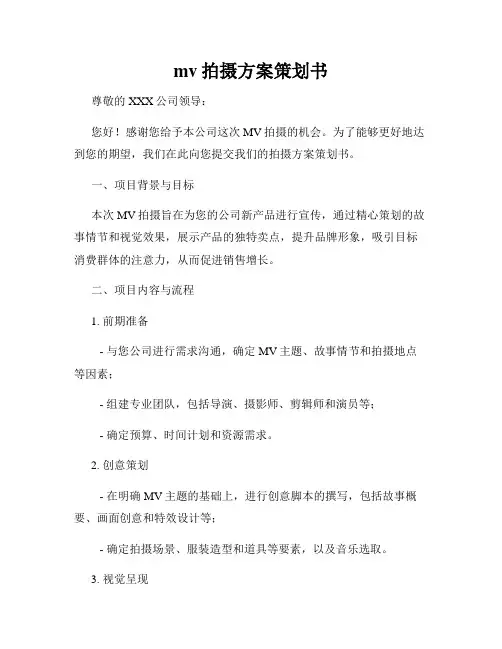 mv 拍摄方案策划书

尊敬的 XXX 公司领导：

您好！感谢您给予本公司这次 MV 拍摄的机会。为了能够更好地达到您的期望，我们在此向您提交我们的拍摄方案策划书。

一、项目背景与目标

本次 MV 拍摄旨在为您的公司新产品进行宣传，通过精心策划的故事情节和视觉效果，展示产品的独特卖点，提升品牌形象，吸引目标消费群体的注意力，从而促进销售增长。

二、项目内容与流程

1. 前期准备

- 与您公司进行需求沟通，确定 MV 主题、故事情节和拍摄地点等因素；

- 组建专业团队，包括导演、摄影师、剪辑师和演员等；

- 确定预算、时间计划和资源需求。

2. 创意策划

- 在明确 MV 主题的基础上，进行创意脚本的撰写，包括故事概要、画面创意和特效设计等；

- 确定拍摄场景、服装造型和道具等要素，以及音乐选取。

3. 视觉呈现